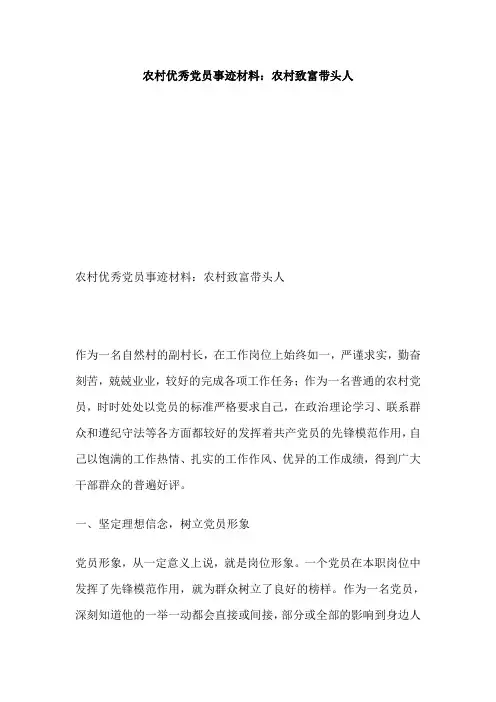 农村优秀党员事迹材料：农村致富带头人

农村优秀党员事迹材料：农村致富带头人

作为一名自然村的副村长，在工作岗位上始终如一，严谨求实，勤奋刻苦，兢兢业业，较好的完成各项工作任务；作为一名普通的农村党员，时时处处以党员的标准严格要求自己，在政治理论学习、联系群众和遵纪守法等各方面都较好的发挥着共产党员的先锋模范作用，自己以饱满的工作热情、扎实的工作作风、优异的工作成绩，得到广大干部群众的普遍好评。

一、坚定理想信念，树立党员形象

党员形象，从一定意义上说，就是岗位形象。一个党员在本职岗位中发挥了先锋模范作用，就为群众树立了良好的榜样。作为一名党员，深刻知道他的一举一动都会直接或间接，部分或全部的影响到身边人